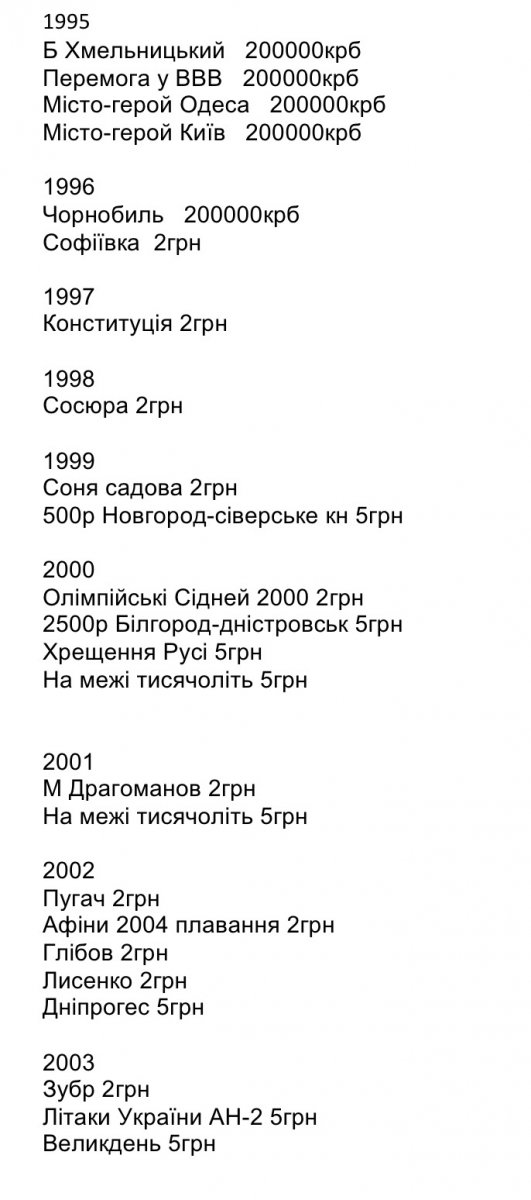 1995
Б Хмельницький 200000крб
Перемога у ВВВ 200000крб
Місто-герой Одеса 200000крб
Місто-герой Київ 200000крб

1996
Чорнобиль 200000крб
Софіївка 2грн

1997
Конституція 2грн

1998
Сосюра 2грн

1999
Соня садова 2грн
500р Новгород-сіверське кн 5грн

2000
Олімпійські Сідней 2000 2грн
2500р Білгород-дністровськ 5грн
Хрещення Русі 5грн
На межі тисячоліть 5грн

2001
М Драгоманов 2грн
На межі тисячоліть 5грн

2002
Пугач 2грн
Афіни 2004 плавання 2грн
Глібов 2грн
Лисенко 2грн
Дніпрогес 5грн

2003
Зубр 2грн
Літаки України АН-2 5грн
Великдень 5грн